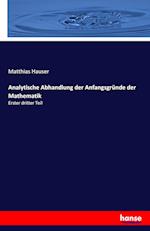 Matthias Hauser

Analytische Abhandlung der Anfangsgründe der Mathematik

Erster dritter Teil

hanse